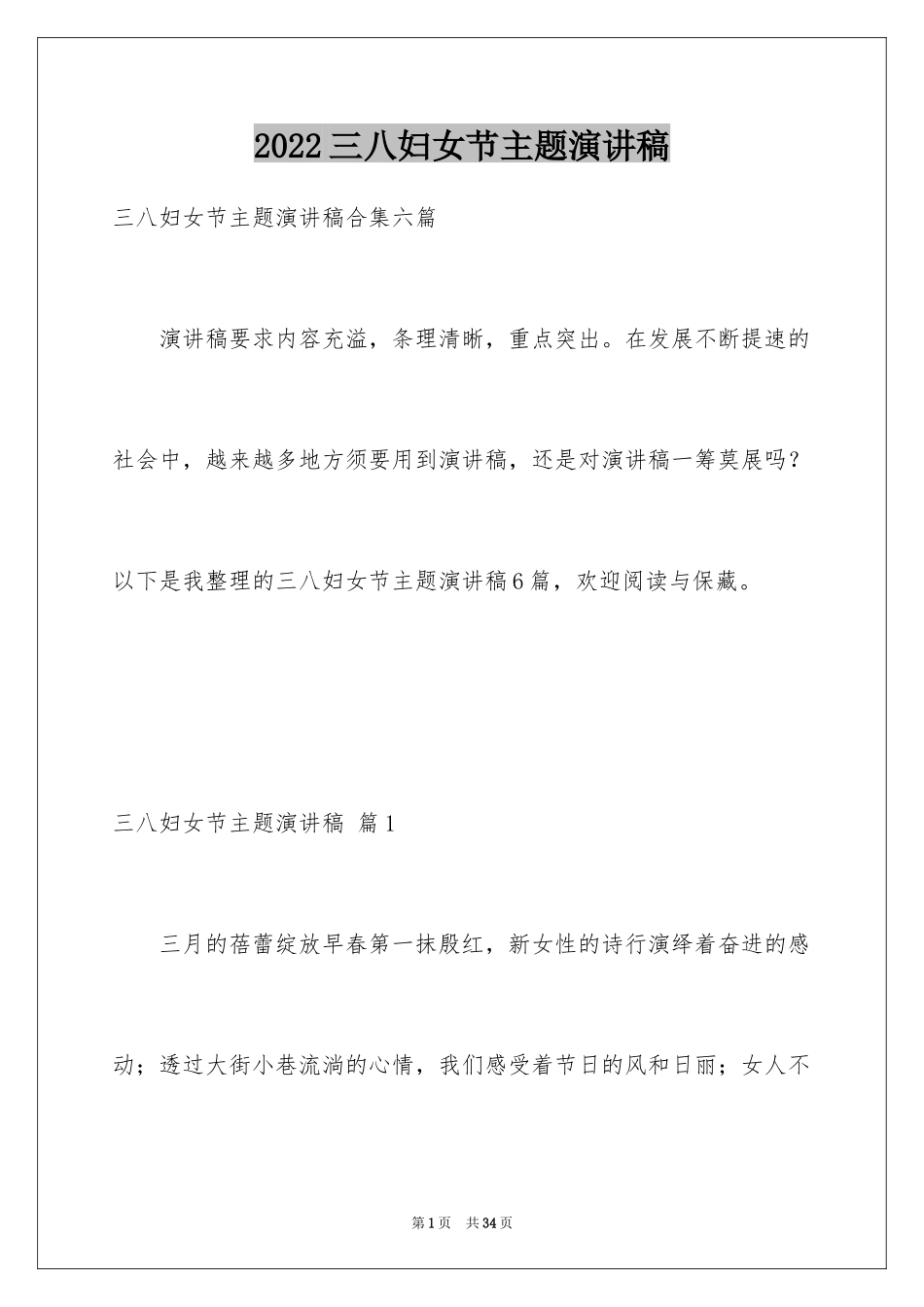 2022三八妇女节主题演讲稿

三八妇女节主题演讲稿合集六篇

演讲稿要求内容充溢，条理清晰，重点突出。在发展不断提速的社会中，越来越多地方须要用到演讲稿，还是对演讲稿一筹莫展吗？以下是我整理的三八妇女节主题演讲稿6篇，欢迎阅读与保藏。

三八妇女节主题演讲稿 篇1

三月的蓓蕾绽放早春第一抹殷红，新女性的诗行演绎着奋进的感动；透过大街小巷流淌的心情，我们感受着节日的风和日丽；女人不

第1页 共34页